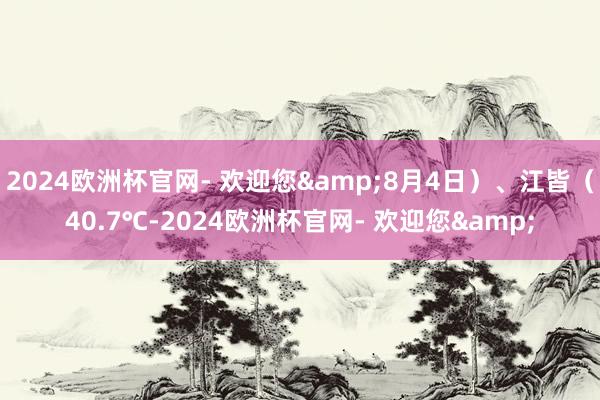 2024欧洲杯官网- 欢迎您&amp;8月4日）、江皆（40.7°C-2024欧洲杯官网- 欢迎您&amp;